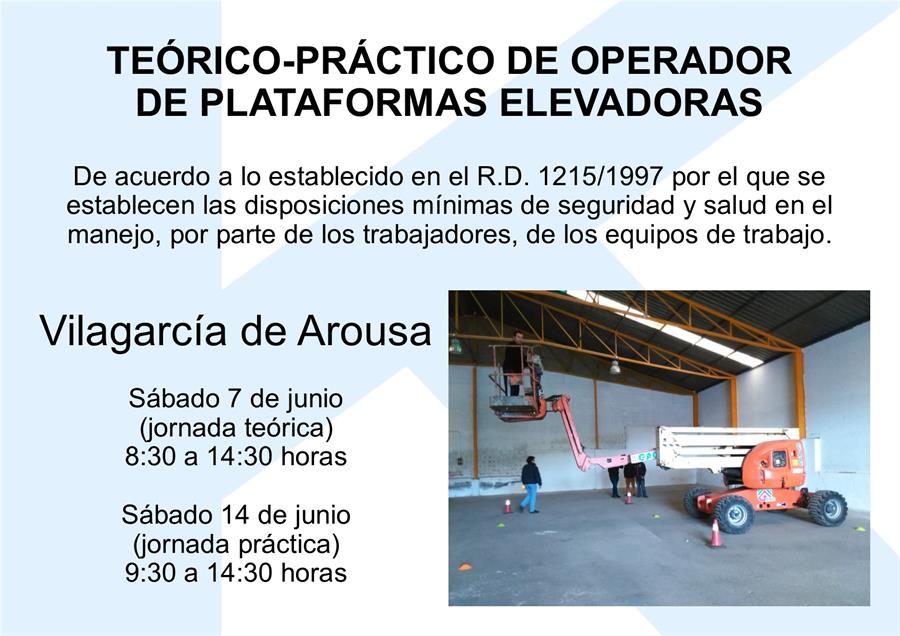 TEÓRICO-PRÁCTICO DE OPERADOR DE PLATAFORMAS ELEVADORAS

De acuerdo a lo establecido en el R.D. 1215/1997 por el que se establecen las disposiciones mínimas de seguridad y salud en el manejo, por parte de los trabajadores, de los equipos de trabajo.

Vilagarcía de Arousa

Sábado 7 de junio
(jornada teórica)
8:30 a 14:30 horas

Sábado 14 de junio
(jornada práctica)
9:30 a 14:30 horas